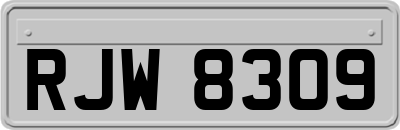 RJW 8309